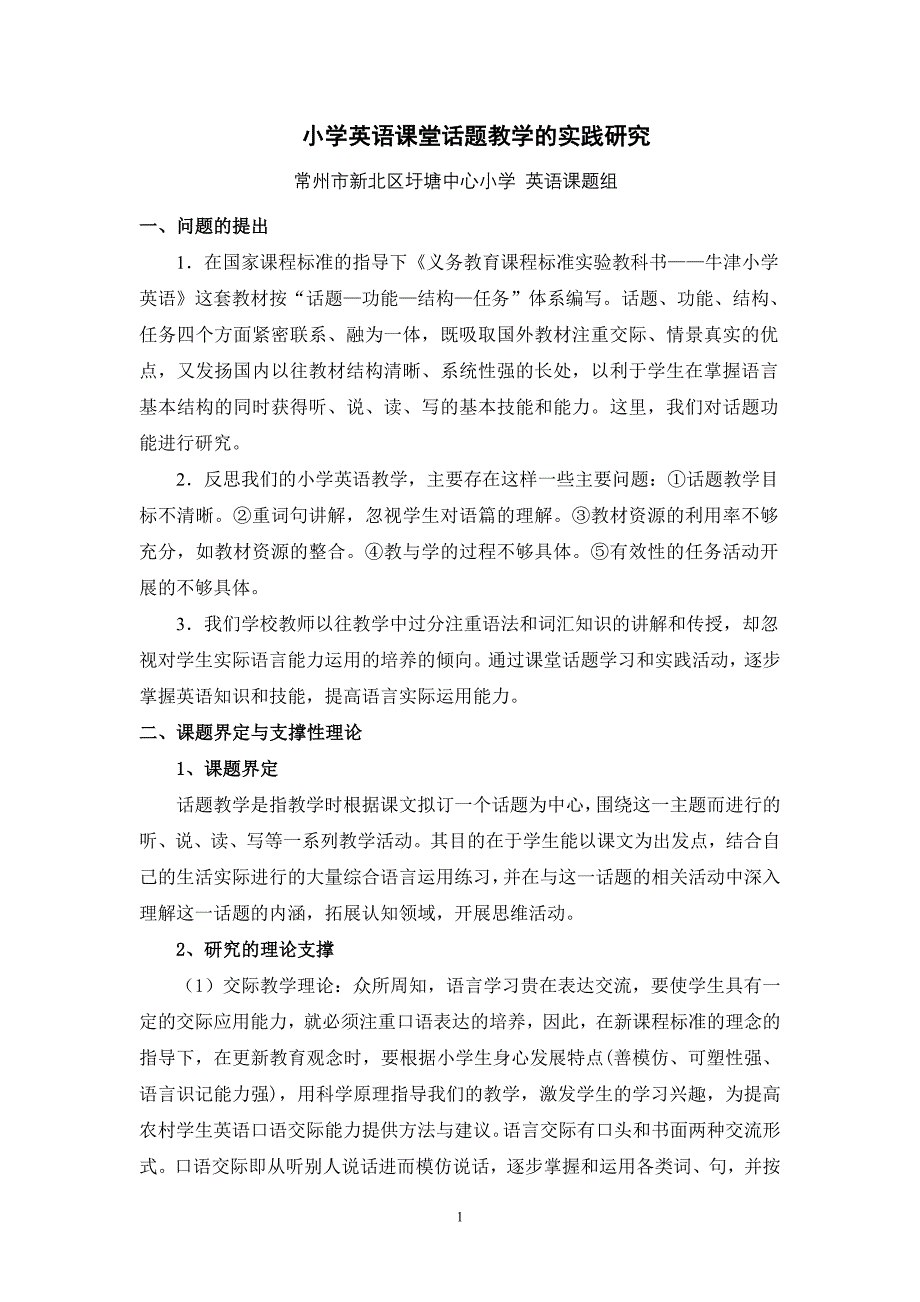 小学英语课堂话题教学的实践研究

常州市新北区圩塘中心小学 英语课题组

一、问题的提出

1．在国家课程标准的指导下《义务教育课程标准实验教科书——牛津小学英语》这套教材按“话题—功能—结构—任务”体系编写。话题、功能、结构、任务四个方面紧密联系、融为一体，既吸取国外教材注重交际、情景真实的优点，又发扬国内以往教材结构清晰、系统性强的长处，以利于学生在掌握语言基本结构的同时获得听、说、读、写的基本技能和能力。这里，我们对话题功能进行研究。

2．反思我们的小学英语教学，主要存在这样一些主要问题：①话题教学目标不清晰。②重词句讲解，忽视学生对语篇的理解。③教材资源的利用率不够充分，如教材资源的整合。④教与学的过程不够具体。⑤有效性的任务活动开展的不够具体。

3．我们学校教师以往教学中过分注重语法和词汇知识的讲解和传授，却忽视对学生实际语言能力运用的培养的倾向。通过课堂话题学习和实践活动，逐步掌握英语知识和技能，提高语言实际运用能力。

二、课题界定与支撑性理论

1、课题界定

话题教学是指教学时根据课文拟订一个话题为中心，围绕这一主题而进行的听、说、读、写等一系列教学活动。其目的在于学生能以课文为出发点，结合自己的生活实际进行的大量综合语言运用练习，并在与这一话题的相关活动中深入理解这一话题的内涵，拓展认知领域，开展思维活动。

2、研究的理论支撑

（1）交际教学理论：众所周知，语言学习贵在表达交流，要使学生具有一定的交际应用能力，就必须注重口语表达的培养，因此，在新课程标准的理念的指导下，在更新教育观念时，要根据小学生身心发展特点(善模仿、可塑性强、语言识记能力强)，用科学原理指导我们的教学，激发学生的学习兴趣，为提高农村学生英语口语交际能力提供方法与建议。语言交际有口头和书面两种交流形式。口语交际即从听别人说话进而模仿说话，逐步掌握和运用各类词、句，并按

1